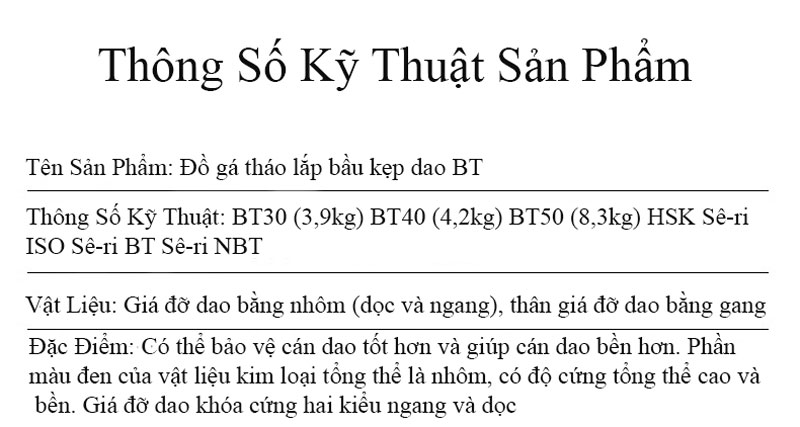 Thông Số Kỹ Thuật Sản Phẩm

Tên Sản Phẩm: Đồ gá tháo lắp bầu kẹp dao BT

Thông Số Kỹ Thuật: BT30 (3,9kg) BT40 (4,2kg) BT50 (8,3kg) HSK Sê-ri ISO Sê-ri BT Sê-ri NBT

Vật Liệu: Giá đỡ dao bằng nhôm (dọc và ngang), thân giá đỡ dao bằng gang

Đặc Điểm: Có thể bảo vệ cán dao tốt hơn và giúp cán dao bền hơn. Phần màu đen của vật liệu kim loại tổng thể là nhôm, có độ cứng tổng thể cao và bền. Giá đỡ dao khóa cứng hai kiểu ngang và dọc